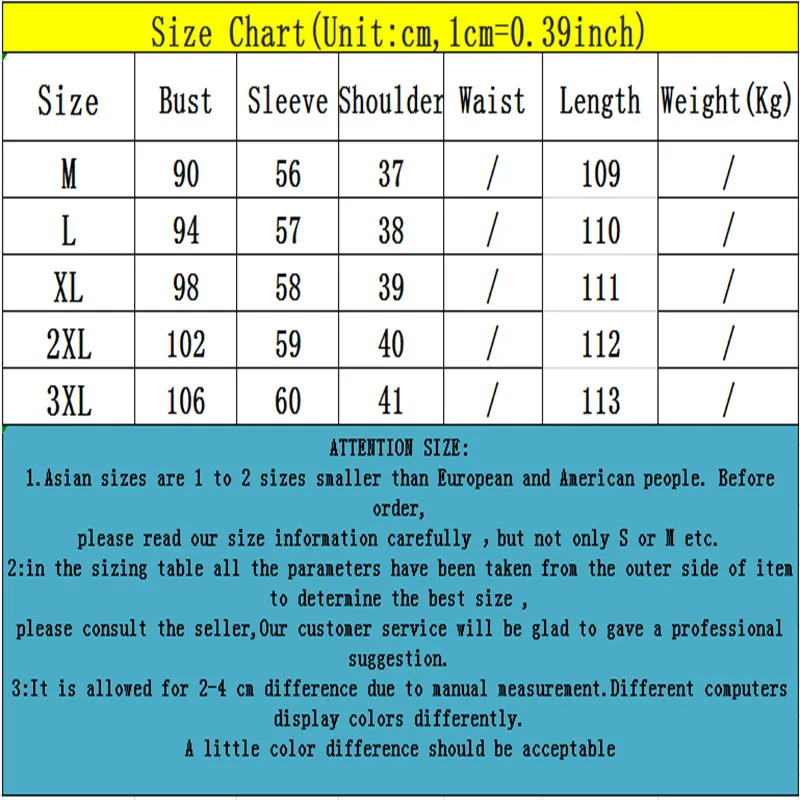 Size Chart(Unit:cm,1cm=0.39inch)

| Size | Bust | Sleeve | Shoulder | Waist | Length | Weight(Kg) |
|---|---|---|---|---|---|---|
| M | 90 | 56 | 37 | / | 109 | / |
| L | 94 | 57 | 38 | / | 110 | / |
| XL | 98 | 58 | 39 | / | 111 | / |
| 2XL | 102 | 59 | 40 | / | 112 | / |
| 3XL | 106 | 60 | 41 | / | 113 | / |

ATTENTION SIZE:

1.Asian sizes are 1 to 2 sizes smaller than European and American people. Before order,

please read our size information carefully , but not only S or M etc.

2:in the sizing table all the parameters have been taken from the outer side of item to determine the best size ,

please consult the seller,Our customer service will be glad to gave a professional suggestion.

3:It is allowed for 2-4 cm difference due to manual measurement.Different computers display colors differently.

A little color difference should be acceptable